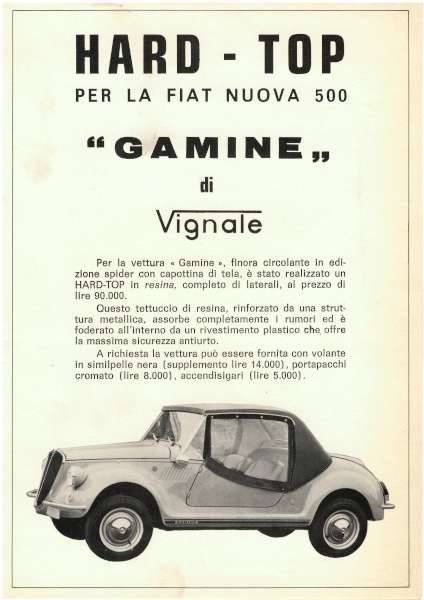 HARD - TOP

PER LA FIAT NUOVA 500

“GAMINE„

di

Vignale

Per la vettura « Gamine », finora circolante in edizione spider con capottina di tela, è stato realizzato un HARD-TOP in resina, completo di laterali, al prezzo di lire 90.000.

Questo tettuccio di resina, rinforzato da una struttura metallica, assorbe completamente i rumori ed è foderato all'interno da un rivestimento plastico che offre la massima sicurezza antiurto.

A richiesta la vettura può essere fornita con volante in similpelle nera (supplemento lire 14.000), portapacchi cromato (lire 8.000), accendisigari (lire 5.000).